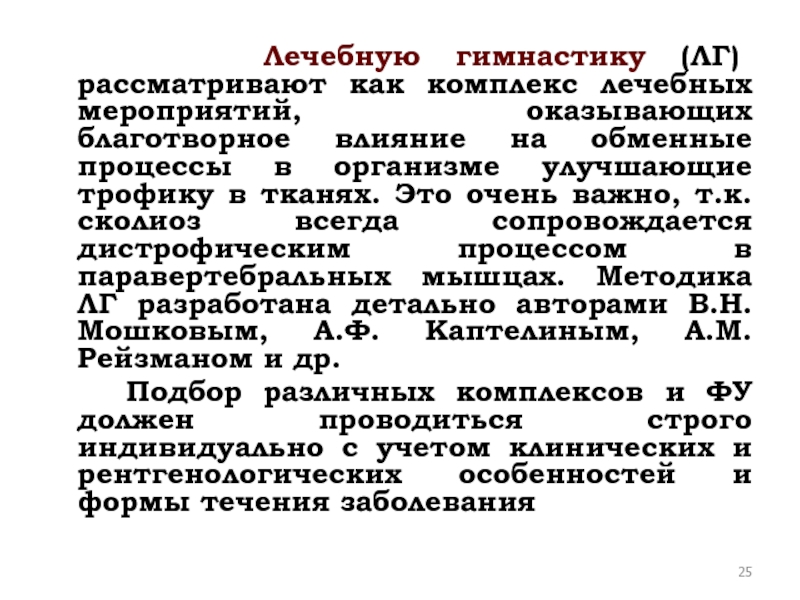 Лечебную гимнастику (ЛГ) рассматривают как комплекс лечебных мероприятий, оказывающих благотворное влияние на обменные процессы в организме улучшающие трофику в тканях. Это очень важно, т.к. сколиоз всегда сопровождается дистрофическим процессом в паравертебральных мышцах. Методика ЛГ разработана детально авторами В.Н. Мошковым, А.Ф. Каптелиным, А.М. Рейзманом и др.

Подбор различных комплексов и ФУ должен проводиться строго индивидуально с учетом клинических и рентгенологических особенностей и формы течения заболевания

25